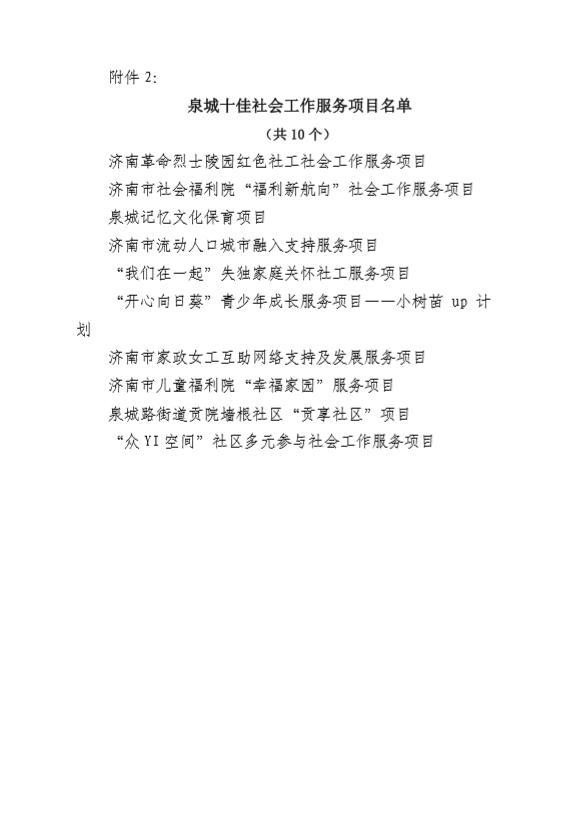 附件 2:

泉城十佳社会工作服务项目名单

（共 10 个）

济南革命烈士陵园红色社工社会工作服务项目

济南市社会福利院“福利新航向”社会工作服务项目

泉城记忆文化保育项目

济南市流动人口城市融入支持服务项目

“我们在一起”失独家庭关怀社工服务项目

“开心向日葵”青少年成长服务项目——小树苗 up 计划

济南市家政女工互助网络支持及发展服务项目

济南市儿童福利院“幸福家园”服务项目

泉城路街道贡院墙根社区“贡享社区”项目

“众 YI 空间”社区多元参与社会工作服务项目